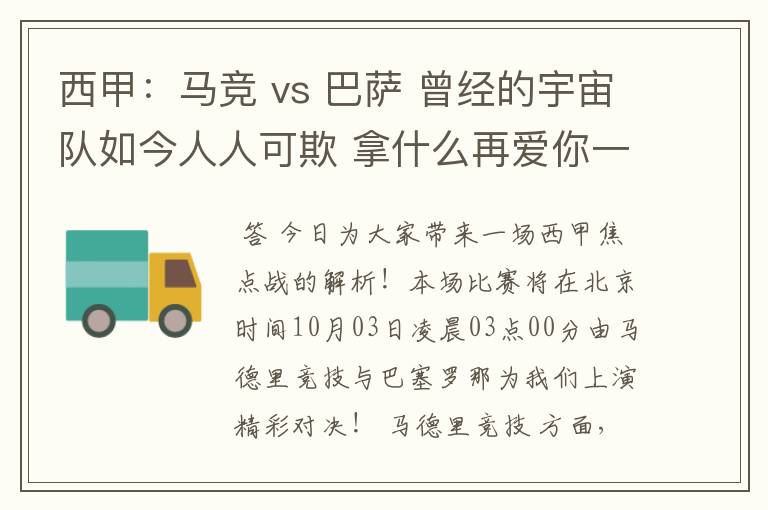 西甲：马竞 vs 巴萨 曾经的宇宙队如今人人可欺 拿什么再爱你一

答 今日为大家带来一场西甲焦点战的解析！本场比赛将在北京时间10月03日凌晨03点00分由马德里竞技与巴塞罗那为我们上演精彩对决！ 马德里竞技方面，